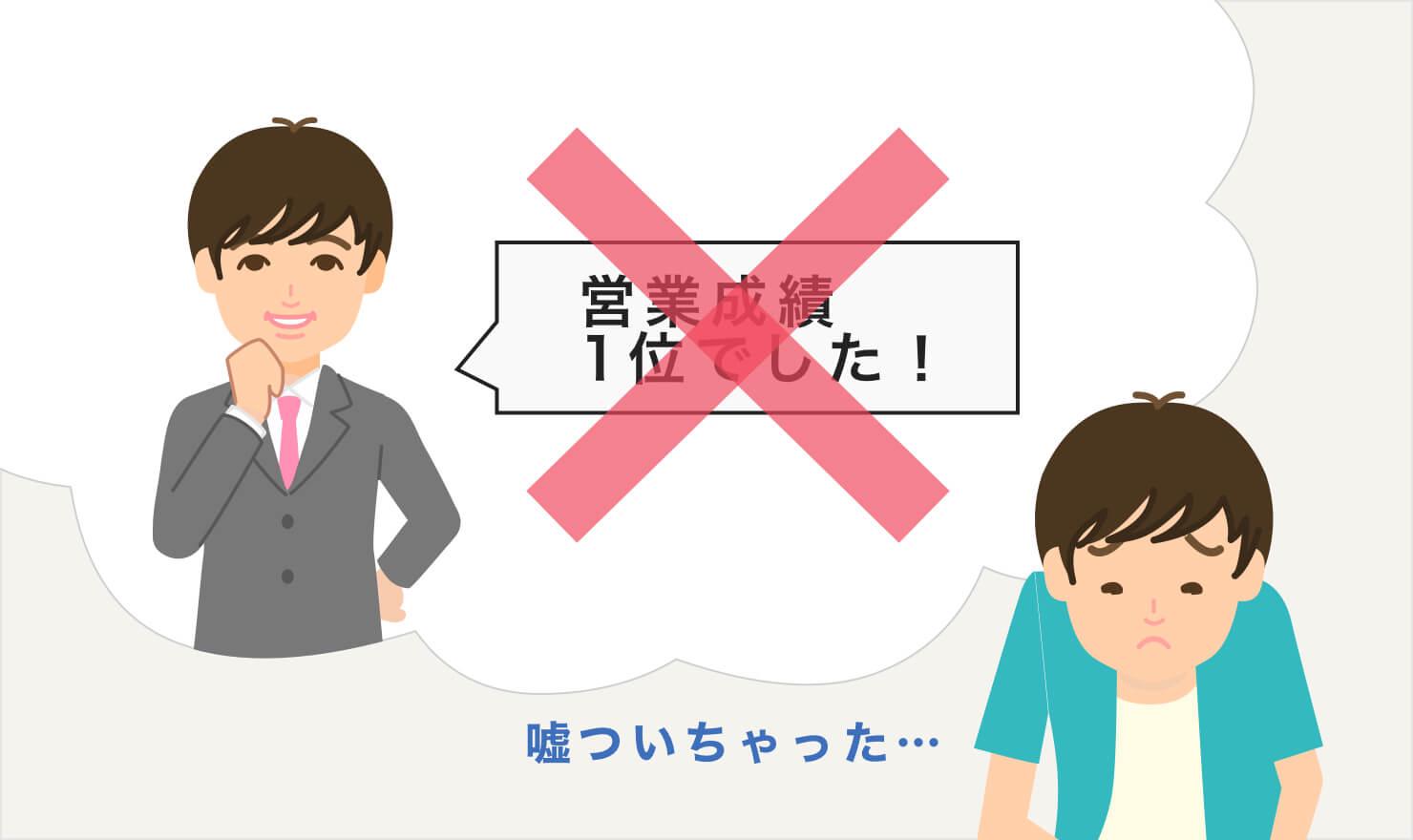 営業成績
1位でした！

嘘ついちゃった…